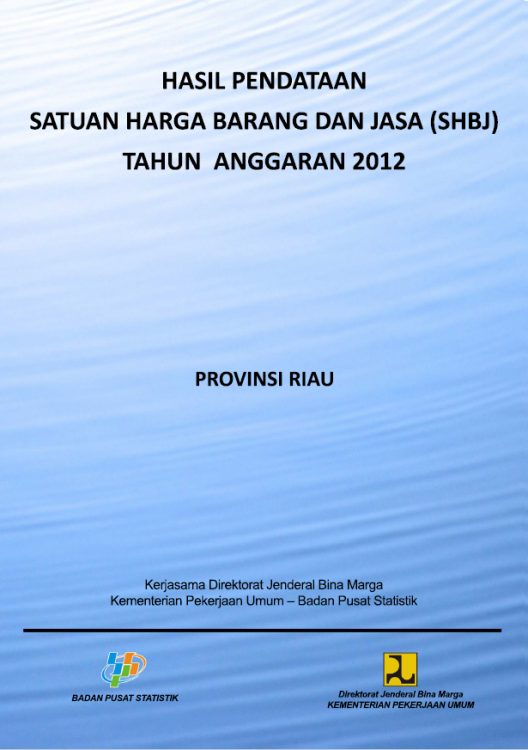 HASIL PENDATAAN
SATUAN HARGA BARANG DAN JASA (SHBJ)
TAHUN ANGGARAN 2012

PROVINSI RIAU

Kerjasama Direktorat Jenderal Bina Marga
Kementerian Pekerjaan Umum – Badan Pusat Statistik

BADAN PUSAT STATISTIK

Direktorat Jenderal Bina Marga
KEMENTERIAN PEKERJAAN UMUM